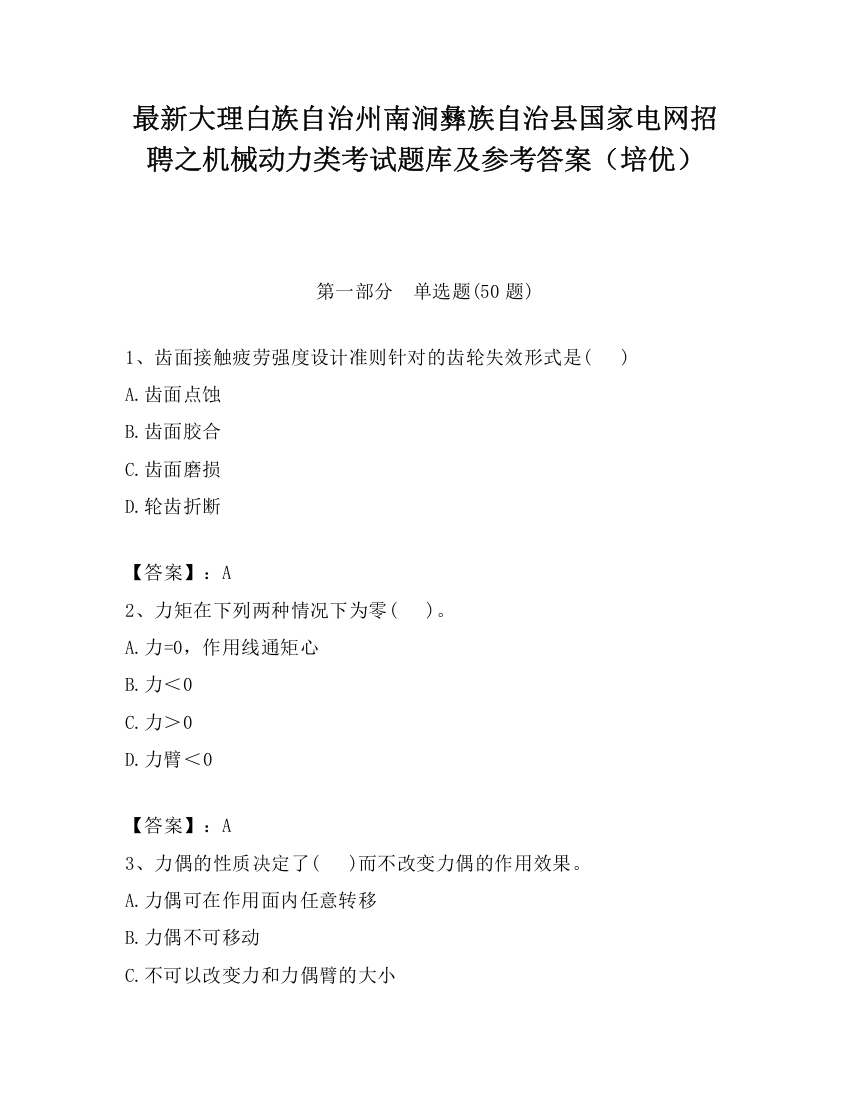 最新大理白族自治州南涧彝族自治县国家电网招聘之机械动力类考试题库及参考答案（培优）

第一部分　单选题(50 题)

1、齿面接触疲劳强度设计准则针对的齿轮失效形式是(　　)

A.齿面点蚀

B.齿面胶合

C.齿面磨损

D.轮齿折断

【答案】：A

2、力矩在下列两种情况下为零(　　)。

A.力=0，作用线通矩心

B.力＜0

C.力＞0

D.力臂＜0

【答案】：A

3、力偶的性质决定了(　　)而不改变力偶的作用效果。

A.力偶可在作用面内任意转移

B.力偶不可移动

C.不可以改变力和力偶臂的大小